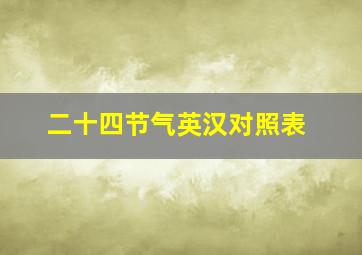 二十四节气英汉对照表